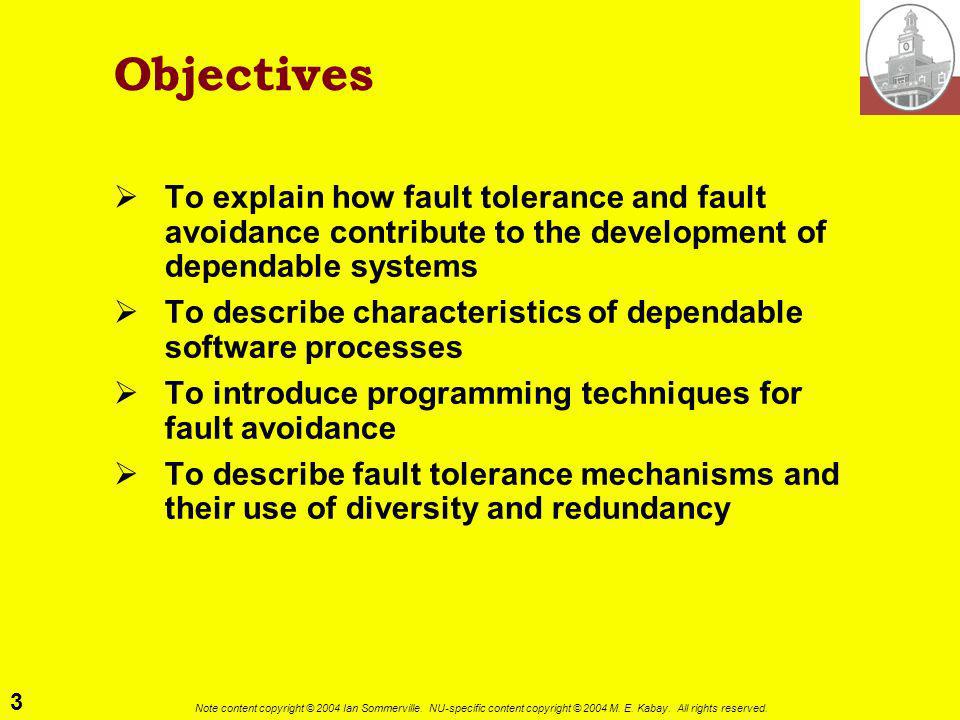 Objectives

➢ To explain how fault tolerance and fault avoidance contribute to the development of dependable systems

➢ To describe characteristics of dependable software processes

➢ To introduce programming techniques for fault avoidance

➢ To describe fault tolerance mechanisms and their use of diversity and redundancy

3

Note content copyright © 2004 Ian Sommerville. NU-specific content copyright © 2004 M. E. Kabay. All rights reserved.